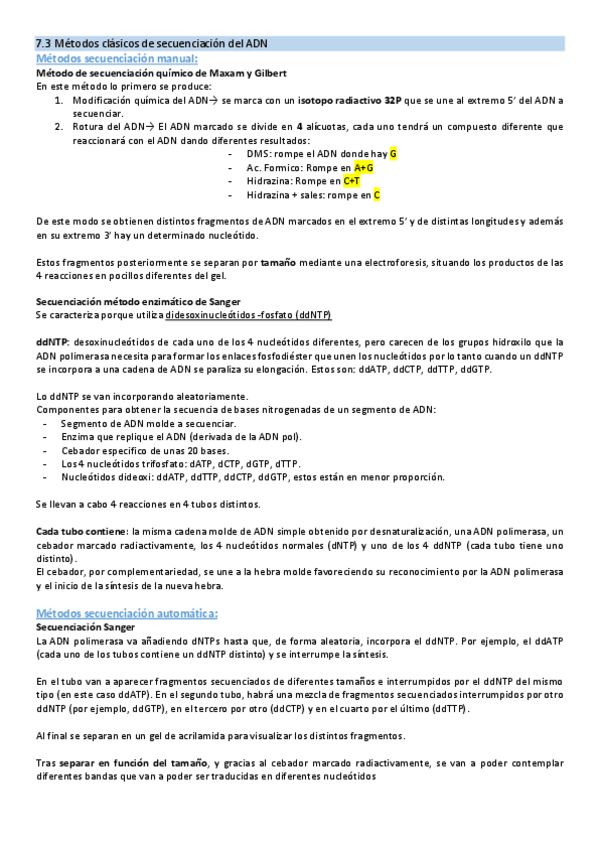 7.3 Métodos clásicos de secuenciación del ADN

Métodos secuenciación manual:

Método de secuenciación químico de Maxam y Gilbert
En este método lo primero se produce:

1. Modificación química del ADN→ se marca con un isotopo radiactivo 32P que se une al extremo 5' del ADN a secuenciar.
2. Rotura del ADN→ El ADN marcado se divide en 4 alícuotas, cada uno tendrá un compuesto diferente que reaccionará con el ADN dando diferentes resultados:
- DMS: rompe el ADN donde hay G
- Ac. Formico: Rompe en A+G
- Hidrazina: Rompe en C+T
- Hidrazina + sales: rompe en C

De este modo se obtienen distintos fragmentos de ADN marcados en el extremo 5' y de distintas longitudes y además en su extremo 3' hay un determinado nucleótido.

Estos fragmentos posteriormente se separan por tamaño mediante una electroforesis, situando los productos de las 4 reacciones en pocillos diferentes del gel.

Secuenciación método enzimático de Sanger
Se caracteriza porque utiliza didesoxinucleótidos -fosfato (ddNTP)

ddNTP: desoxinucleótidos de cada uno de los 4 nucleótidos diferentes, pero carecen de los grupos hidroxilo que la ADN polimerasa necesita para formar los enlaces fosfodiéster que unen los nucleótidos por lo tanto cuando un ddNTP se incorpora a una cadena de ADN se paraliza su elongación. Estos son: ddATP, ddCTP, ddTTP, ddGTP.

Lo ddNTP se van incorporando aleatoriamente.
Componentes para obtener la secuencia de bases nitrogenadas de un segmento de ADN:
- Segmento de ADN molde a secuenciar.
- Enzima que replique el ADN (derivada de la ADN pol).
- Cebador especifico de unas 20 bases.
- Los 4 nucleótidos trifosfato: dATP, dCTP, dGTP, dTTP.
- Nucleótidos dideoxi: ddATP, ddTTP, ddCTP, ddGTP, estos están en menor proporción.

Se llevan a cabo 4 reacciones en 4 tubos distintos.

Cada tubo contiene: la misma cadena molde de ADN simple obtenido por desnaturalización, una ADN polimerasa, un cebador marcado radiactivamente, los 4 nucleótidos normales (dNTP) y uno de los 4 ddNTP (cada tubo tiene uno distinto).
El cebador, por complementariedad, se une a la hebra molde favoreciendo su reconocimiento por la ADN polimerasa y el inicio de la síntesis de la nueva hebra.

Métodos secuenciación automática:

Secuenciación Sanger
La ADN polimerasa va añadiendo dNTPs hasta que, de forma aleatoria, incorpora el ddNTP. Por ejemplo, el ddATP (cada uno de los tubos contiene un ddNTP distinto) y se interrumpe la síntesis.

En el tubo van a aparecer fragmentos secuenciados de diferentes tamaños e interrumpidos por el ddNTP del mismo tipo (en este caso ddATP). En el segundo tubo, habrá una mezcla de fragmentos secuenciados interrumpidos por otro ddNTP (por ejemplo, ddGTP), en el tercero por otro (ddCTP) y en el cuarto por el último (ddTTP).

Al final se separan en un gel de acrilamida para visualizar los distintos fragmentos.

Tras separar en función del tamaño, y gracias al cebador marcado radiactivamente, se van a poder contemplar diferentes bandas que van a poder ser traducidas en diferentes nucleótidos